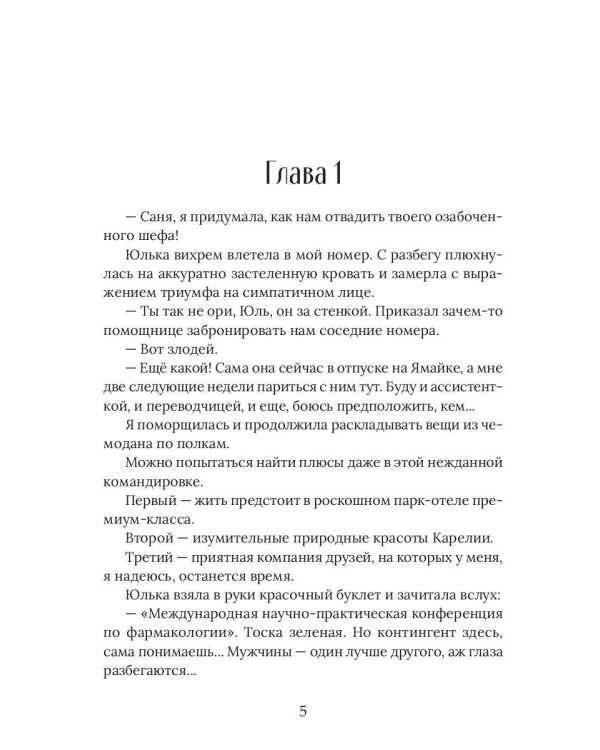 Глава 1

— Саня, я придумала, как нам отвадить твоего озабоченного шефа!

Юлька вихрем влетела в мой номер. С разбегу плюхнулась на аккуратно застеленную кровать и замерла с выражением триумфа на симпатичном лице.

— Ты так не ори, Юль, он за стенкой. Приказал зачем-то помощнице забронировать нам соседние номера.

— Вот злодей.

— Ещё какой! Сама она сейчас в отпуске на Ямайке, а мне две следующие недели париться с ним тут. Буду и ассистенткой, и переводчицей, и еще, боюсь предположить, кем...

Я поморщилась и продолжила раскладывать вещи из чемодана по полкам.

Можно попытаться найти плюсы даже в этой нежданной командировке.

Первый — жить предстоит в роскошном парк-отеле премиум-класса.

Второй — изумительные природные красоты Карелии.

Третий — приятная компания друзей, на которых у меня, я надеюсь, останется время.

Юлька взяла в руки красочный буклет и зачитала вслух:

— «Международная научно-практическая конференция по фармакологии». Тоска зеленая. Но контингент здесь, сама понимаешь... Мужчины — один лучше другого, аж глаза разбегаются...

5